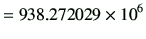 $= 938.272029 \times 10^6$